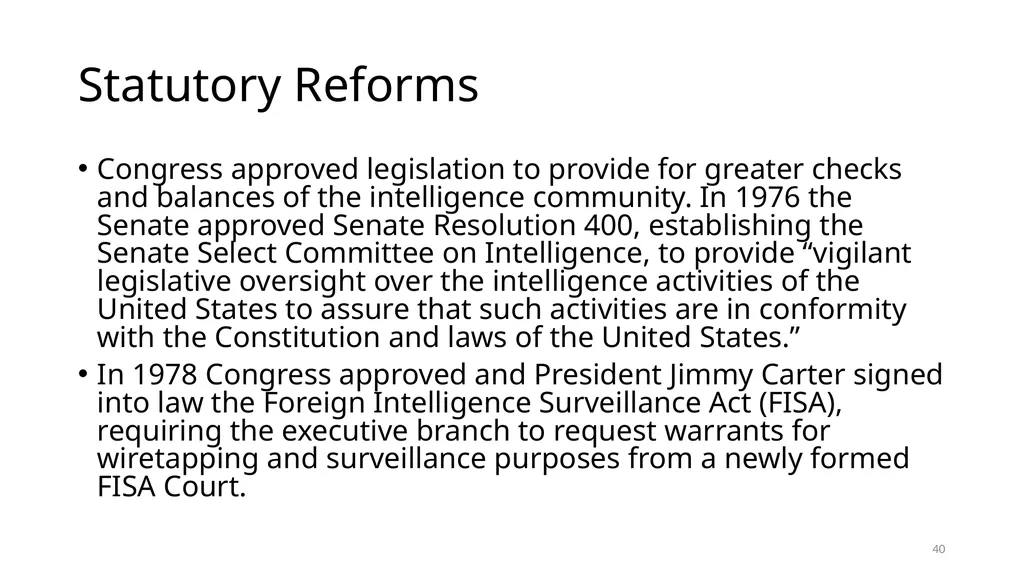 Statutory Reforms

• Congress approved legislation to provide for greater checks and balances of the intelligence community. In 1976 the Senate approved Senate Resolution 400, establishing the Senate Select Committee on Intelligence, to provide “vigilant legislative oversight over the intelligence activities of the United States to assure that such activities are in conformity with the Constitution and laws of the United States.”

• In 1978 Congress approved and President Jimmy Carter signed into law the Foreign Intelligence Surveillance Act (FISA), requiring the executive branch to request warrants for wiretapping and surveillance purposes from a newly formed FISA Court.

40